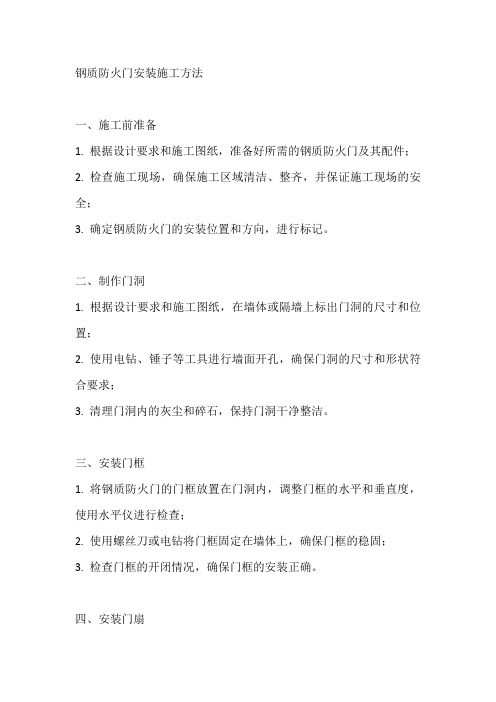 钢质防火门安装施工方法

一、施工前准备

1. 根据设计要求和施工图纸，准备好所需的钢质防火门及其配件；

2. 检查施工现场，确保施工区域清洁、整齐，并保证施工现场的安全；

3. 确定钢质防火门的安装位置和方向，进行标记。

二、制作门洞

1. 根据设计要求和施工图纸，在墙体或隔墙上标出门洞的尺寸和位置；

2. 使用电钻、锤子等工具进行墙面开孔，确保门洞的尺寸和形状符合要求；

3. 清理门洞内的灰尘和碎石，保持门洞干净整洁。

三、安装门框

1. 将钢质防火门的门框放置在门洞内，调整门框的水平和垂直度，使用水平仪进行检查；

2. 使用螺丝刀或电钻将门框固定在墙体上，确保门框的稳固；

3. 检查门框的开闭情况，确保门框的安装正确。

四、安装门扇